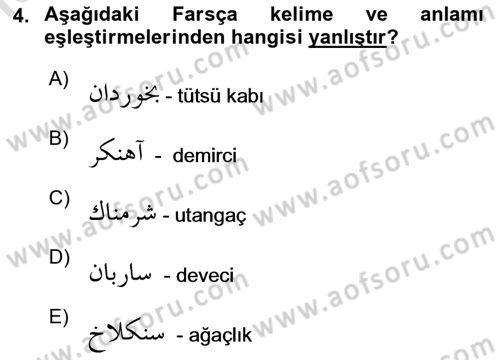 4. Aşağıdaki Farsça kelime ve anlamı eşleştirmelerinden hangisi yanlıştır?

A) بخوردان - tütsü kabı

B) آهنكر - demirci

C) شرمناك - utangaç

D) ساربان - deveci

E) سنكلاخ - ağaçlık

www.aofsoru.com